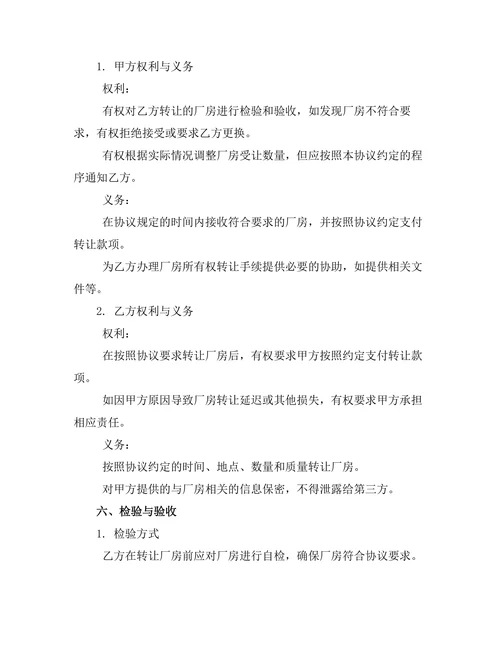 1. 甲方权利与义务

权利：

有权对乙方转让的厂房进行检验和验收，如发现厂房不符合要求，有权拒绝接受或要求乙方更换。

有权根据实际情况调整厂房受让数量，但应按照本协议约定的程序通知乙方。

义务：

在协议规定的时间内接收符合要求的厂房，并按照协议约定支付转让款项。

为乙方办理厂房所有权转让手续提供必要的协助，如提供相关文件等。

2. 乙方权利与义务

权利：

在按照协议要求转让厂房后，有权要求甲方按照约定支付转让款项。

如因甲方原因导致厂房转让延迟或其他损失，有权要求甲方承担相应责任。

义务：

按照协议约定的时间、地点、数量和质量转让厂房。

对甲方提供的与厂房相关的信息保密，不得泄露给第三方。

六、检验与验收

1. 检验方式

乙方在转让厂房前应对厂房进行自检，确保厂房符合协议要求。